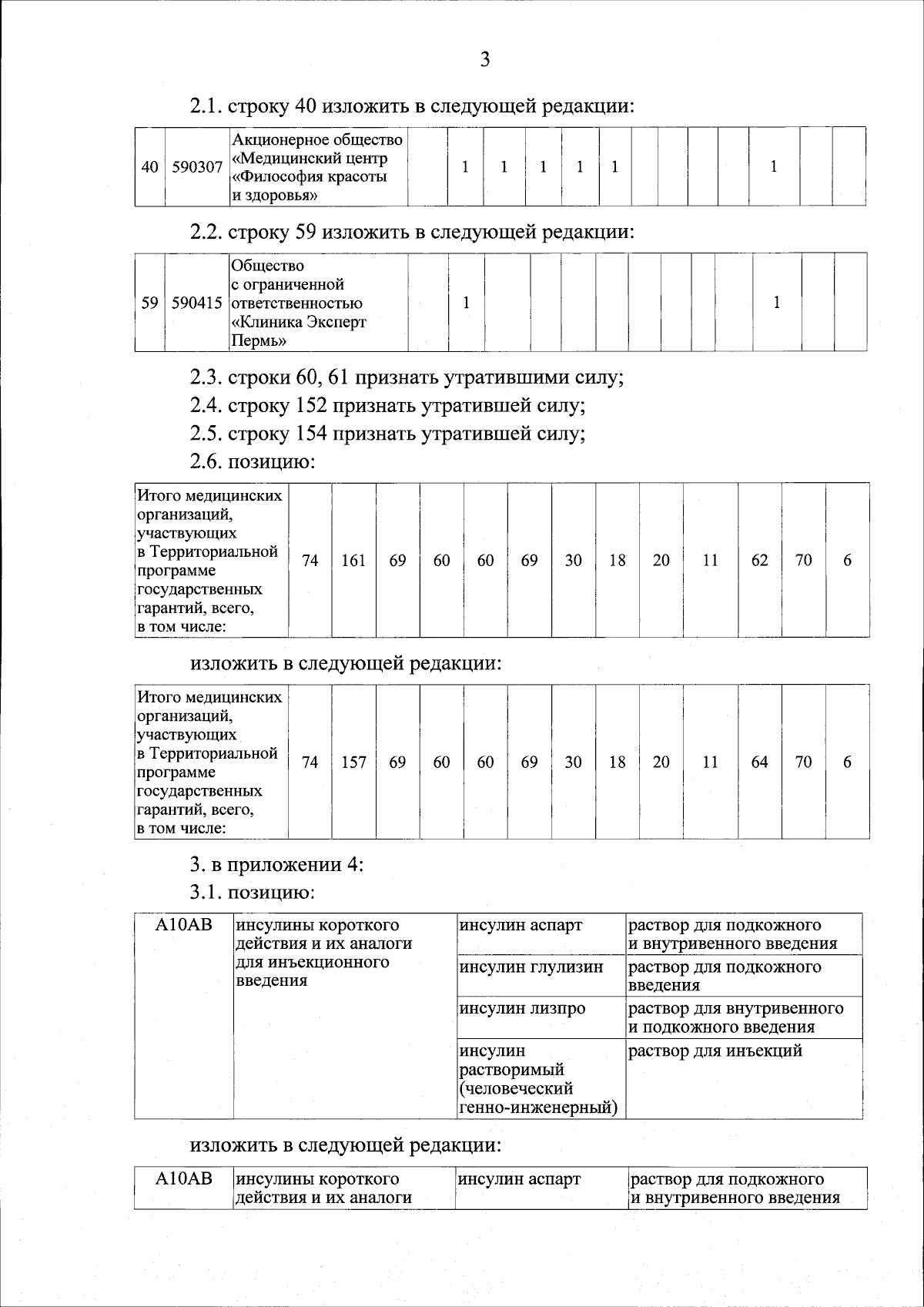 3

2.1. строку 40 изложить в следующей редакции:

| 40 | 590307 | Акционерное общество «Медицинский центр «Философия красоты и здоровья» | | 1 | 1 | 1 | 1 | 1 | | | | | 1 | | |
|---|---|---|---|---|---|---|---|---|---|---|---|---|---|---|---|

2.2. строку 59 изложить в следующей редакции:

| 59 | 590415 | Общество с ограниченной ответственностью «Клиника Эксперт Пермь» | | 1 | | | | | | | | | 1 | | |
|---|---|---|---|---|---|---|---|---|---|---|---|---|---|---|---|

2.3. строки 60, 61 признать утратившими силу;

2.4. строку 152 признать утратившей силу;

2.5. строку 154 признать утратившей силу;

2.6. позицию:

| Итого медицинских организаций, участвующих в Территориальной программе государственных гарантий, всего, в том числе: | 74 | 161 | 69 | 60 | 60 | 69 | 30 | 18 | 20 | 11 | 62 | 70 | 6 |
|---|---|---|---|---|---|---|---|---|---|---|---|---|---|

изложить в следующей редакции:

| Итого медицинских организаций, участвующих в Территориальной программе государственных гарантий, всего, в том числе: | 74 | 157 | 69 | 60 | 60 | 69 | 30 | 18 | 20 | 11 | 64 | 70 | 6 |
|---|---|---|---|---|---|---|---|---|---|---|---|---|---|

3. в приложении 4:

3.1. позицию:

| A10AB | инсулины короткого действия и их аналоги для инъекционного введения | инсулин аспарт | раствор для подкожного и внутривенного введения |
|---|---|---|---|
| | | инсулин глулизин | раствор для подкожного введения |
| | | инсулин лизпро | раствор для внутривенного и подкожного введения |
| | | инсулин растворимый (человеческий генно-инженерный) | раствор для инъекций |

изложить в следующей редакции:

| A10AB | инсулины короткого действия и их аналоги | инсулин аспарт | раствор для подкожного и внутривенного введения |
|---|---|---|---|